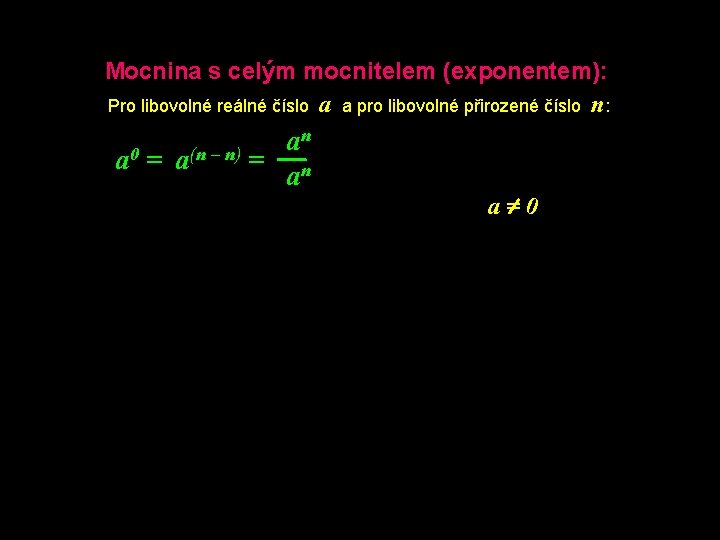 Mocnina s celým mocnitelem (exponentem):

Pro libovolné reálné číslo $a$ a pro libovolné přirozené číslo $n$:

$a^0 = a^{(n-n)} = \frac{a^n}{a^n}$

$a \neq 0$